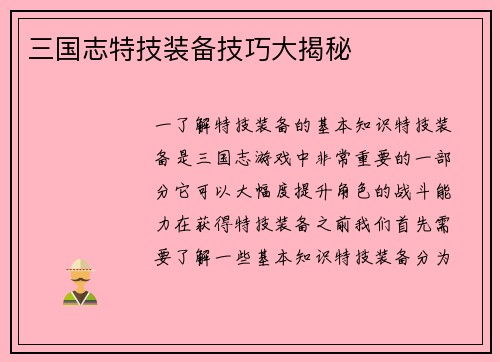 三国志特技装备技巧大揭秘

一了解特技装备的基本知识特技装备是三国志游戏中非常重要的一部分它可以大幅度提升角色的战斗能力在获得特技装备之前我们首先需要了解一些基本知识特技装备分为